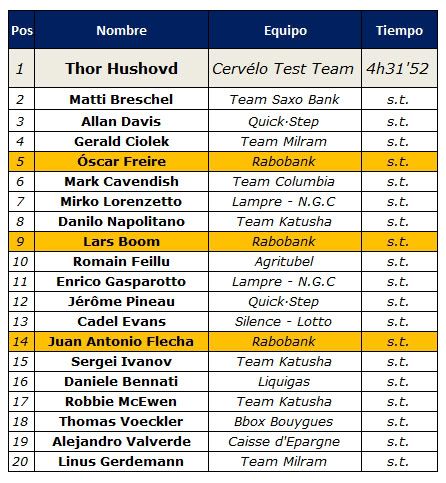 | Pos | Nombre | Equipo | Tiempo |
|---|---|---|---|
| 1 | Thor Hushovd | Cervélo Test Team | 4h31'52 |
| 2 | Matti Breschel | Team Saxo Bank | s.t. |
| 3 | Allan Davis | Quick·Step | s.t. |
| 4 | Gerald Ciolek | Team Milram | s.t. |
| 5 | Óscar Freire | Rabobank | s.t. |
| 6 | Mark Cavendish | Team Columbia | s.t. |
| 7 | Mirko Lorenzetto | Lampre - N.G.C | s.t. |
| 8 | Danilo Napolitano | Team Katusha | s.t. |
| 9 | Lars Boom | Rabobank | s.t. |
| 10 | Romain Feillu | Agritubel | s.t. |
| 11 | Enrico Gasparotto | Lampre - N.G.C | s.t. |
| 12 | Jérôme Pineau | Quick·Step | s.t. |
| 13 | Cadel Evans | Silence - Lotto | s.t. |
| 14 | Juan Antonio Flecha | Rabobank | s.t. |
| 15 | Sergei Ivanov | Team Katusha | s.t. |
| 16 | Daniele Bennati | Liquigas | s.t. |
| 17 | Robbie McEwen | Team Katusha | s.t. |
| 18 | Thomas Voeckler | Bbox Bouygues | s.t. |
| 19 | Alejandro Valverde | Caisse d'Epargne | s.t. |
| 20 | Linus Gerdemann | Team Milram | s.t. |